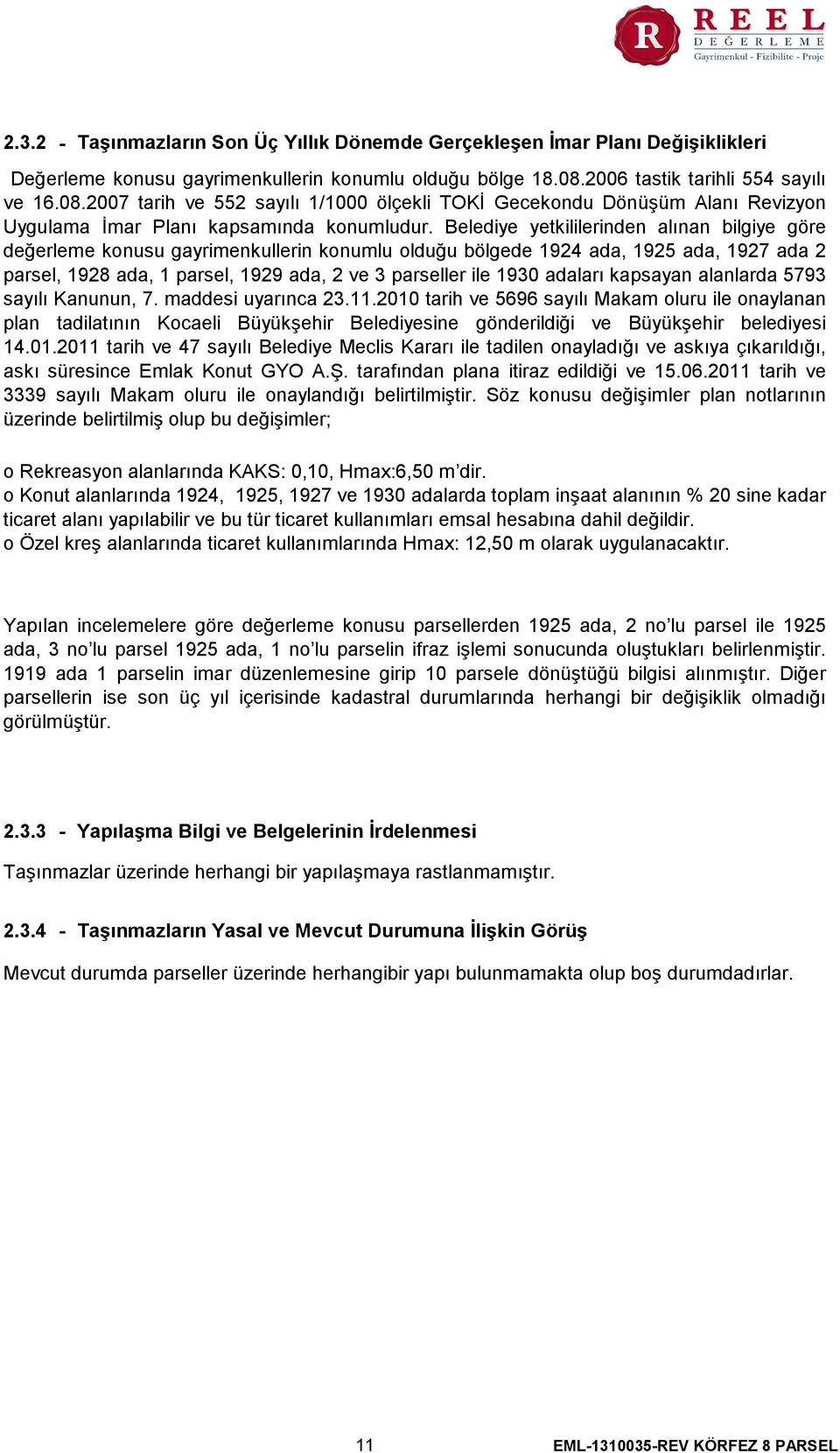 R REEL DEĞERLEME Gayrimenkul - Fizibilite - Proje

2.3.2 - Taşınmazların Son Üç Yıllık Dönemde Gerçekleşen İmar Planı Değişiklikleri

Değerleme konusu gayrimenkullerin konumlu olduğu bölge 18.08.2006 tastik tarihli 554 sayılı ve 16.08.2007 tarih ve 552 sayılı 1/1000 ölçekli TOKİ Gecekondu Dönüşüm Alanı Revizyon Uygulama İmar Planı kapsamında konumludur. Belediye yetkililerinden alınan bilgiye göre değerleme konusu gayrimenkullerin konumlu olduğu bölgede 1924 ada, 1925 ada, 1927 ada 2 parsel, 1928 ada, 1 parsel, 1929 ada, 2 ve 3 parseller ile 1930 adaları kapsayan alanlarda 5793 sayılı Kanunun, 7. maddesi uyarınca 23.11.2010 tarih ve 5696 sayılı Makam oluru ile onaylanan plan tadilatının Kocaeli Büyükşehir Belediyesine gönderildiği ve Büyükşehir belediyesi 14.01.2011 tarih ve 47 sayılı Belediye Meclis Kararı ile tadilen onayladığı ve askıya çıkarıldığı, askı süresince Emlak Konut GYO A.Ş. tarafından plana itiraz edildiği ve 15.06.2011 tarih ve 3339 sayılı Makam oluru ile onaylandığı belirtilmiştir. Söz konusu değişimler plan notlarının üzerinde belirtilmiş olup bu değişimler;

o Rekreasyon alanlarında KAKS: 0,10, Hmax:6,50 m'dir.
o Konut alanlarında 1924, 1925, 1927 ve 1930 adalarda toplam inşaat alanının % 20 sine kadar ticaret alanı yapılabilir ve bu tür ticaret kullanımları emsal hesabına dahil değildir.
o Özel kreş alanlarında ticaret kullanımlarında Hmax: 12,50 m olarak uygulanacaktır.

Yapılan incelemelere göre değerleme konusu parsellerden 1925 ada, 2 no'lu parsel ile 1925 ada, 3 no'lu parsel 1925 ada, 1 no'lu parselin ifraz işlemi sonucunda oluştukları belirlenmiştir. 1919 ada 1 parselin imar düzenlemesine girip 10 parsele dönüştüğü bilgisi alınmıştır. Diğer parsellerin ise son üç yıl içerisinde kadastral durumlarında herhangi bir değişiklik olmadığı görülmüştür.

2.3.3 - Yapılaşma Bilgi ve Belgelerinin İrdelenmesi

Taşınmazlar üzerinde herhangi bir yapılaşmaya rastlanmamıştır.

2.3.4 - Taşınmazların Yasal ve Mevcut Durumuna İlişkin Görüş

Mevcut durumda parseller üzerinde herhangibir yapı bulunmamakta olup boş durumdadırlar.

11 EML-1310035-REV KÖRFEZ 8 PARSEL